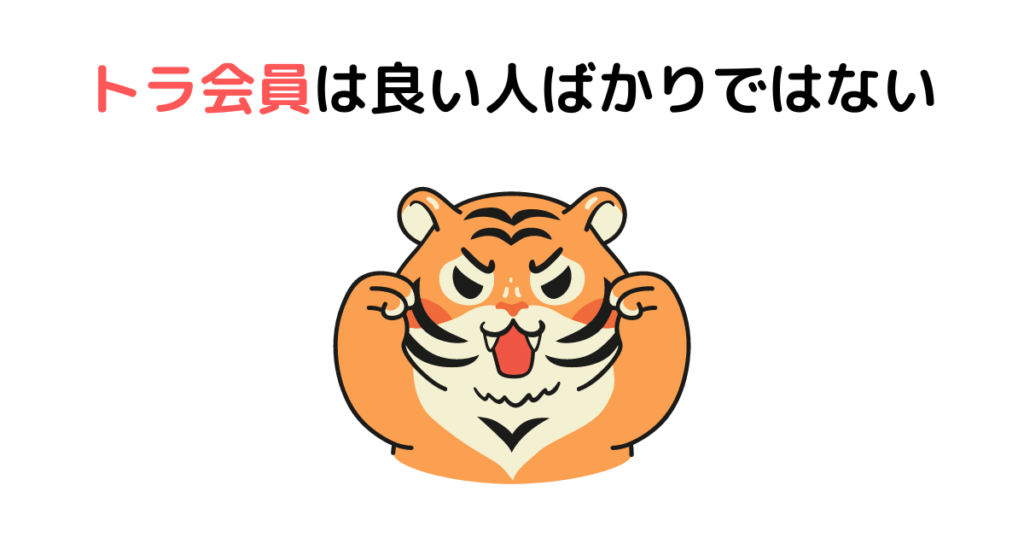 トラ会員は良い人ばかりではない